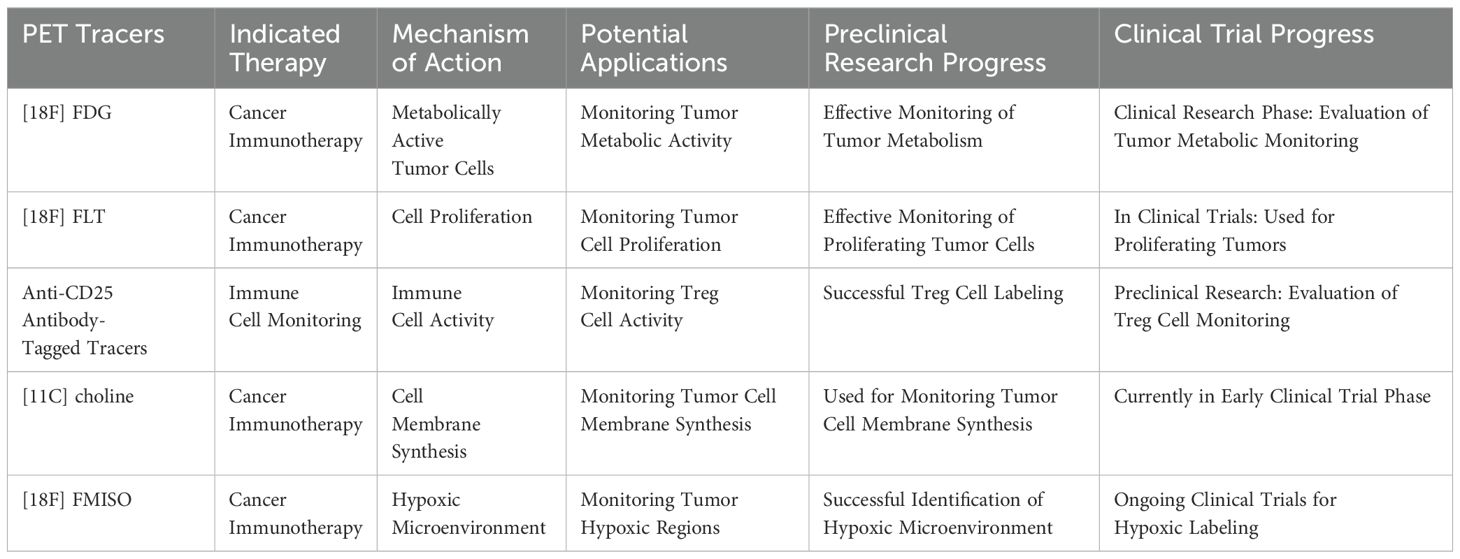 | PET Tracers | Indicated Therapy | Mechanism of Action | Potential Applications | Preclinical Research Progress | Clinical Trial Progress |
|---|---|---|---|---|---|
| [18F] FDG | Cancer Immunotherapy | Metabolically Active Tumor Cells | Monitoring Tumor Metabolic Activity | Effective Monitoring of Tumor Metabolism | Clinical Research Phase: Evaluation of Tumor Metabolic Monitoring |
| [18F] FLT | Cancer Immunotherapy | Cell Proliferation | Monitoring Tumor Cell Proliferation | Effective Monitoring of Proliferating Tumor Cells | In Clinical Trials: Used for Proliferating Tumors |
| Anti-CD25 Antibody-Tagged Tracers | Immune Cell Monitoring | Immune Cell Activity | Monitoring Treg Cell Activity | Successful Treg Cell Labeling | Preclinical Research: Evaluation of Treg Cell Monitoring |
| [11C] choline | Cancer Immunotherapy | Cell Membrane Synthesis | Monitoring Tumor Cell Membrane Synthesis | Used for Monitoring Tumor Cell Membrane Synthesis | Currently in Early Clinical Trial Phase |
| [18F] FMISO | Cancer Immunotherapy | Hypoxic Microenvironment | Monitoring Tumor Hypoxic Regions | Successful Identification of Hypoxic Microenvironment | Ongoing Clinical Trials for Hypoxic Labeling |